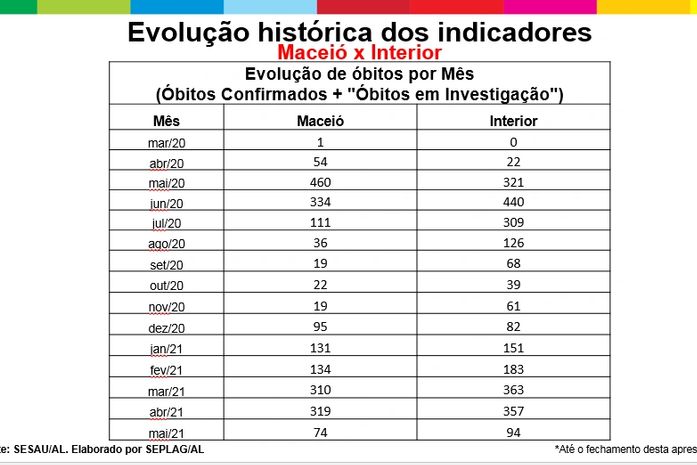 Evolução histórica dos indicadores
Maceió x Interior

Evolução de óbitos por Mês
(Óbitos Confirmados + "Óbitos em Investigação")

| Mês | Maceió | Interior |
|---|---|---|
| mar/20 | 1 | 0 |
| abr/20 | 54 | 22 |
| mai/20 | 460 | 321 |
| jun/20 | 334 | 440 |
| jul/20 | 111 | 309 |
| ago/20 | 36 | 126 |
| set/20 | 19 | 68 |
| out/20 | 22 | 39 |
| nov/20 | 19 | 61 |
| dez/20 | 95 | 82 |
| jan/21 | 131 | 151 |
| fev/21 | 134 | 183 |
| mar/21 | 310 | 363 |
| abr/21 | 319 | 357 |
| mai/21 | 74 | 94 |

te: SESAU/AL. Elaborado por SEPLAG/AL

*Até o fechamento desta apres